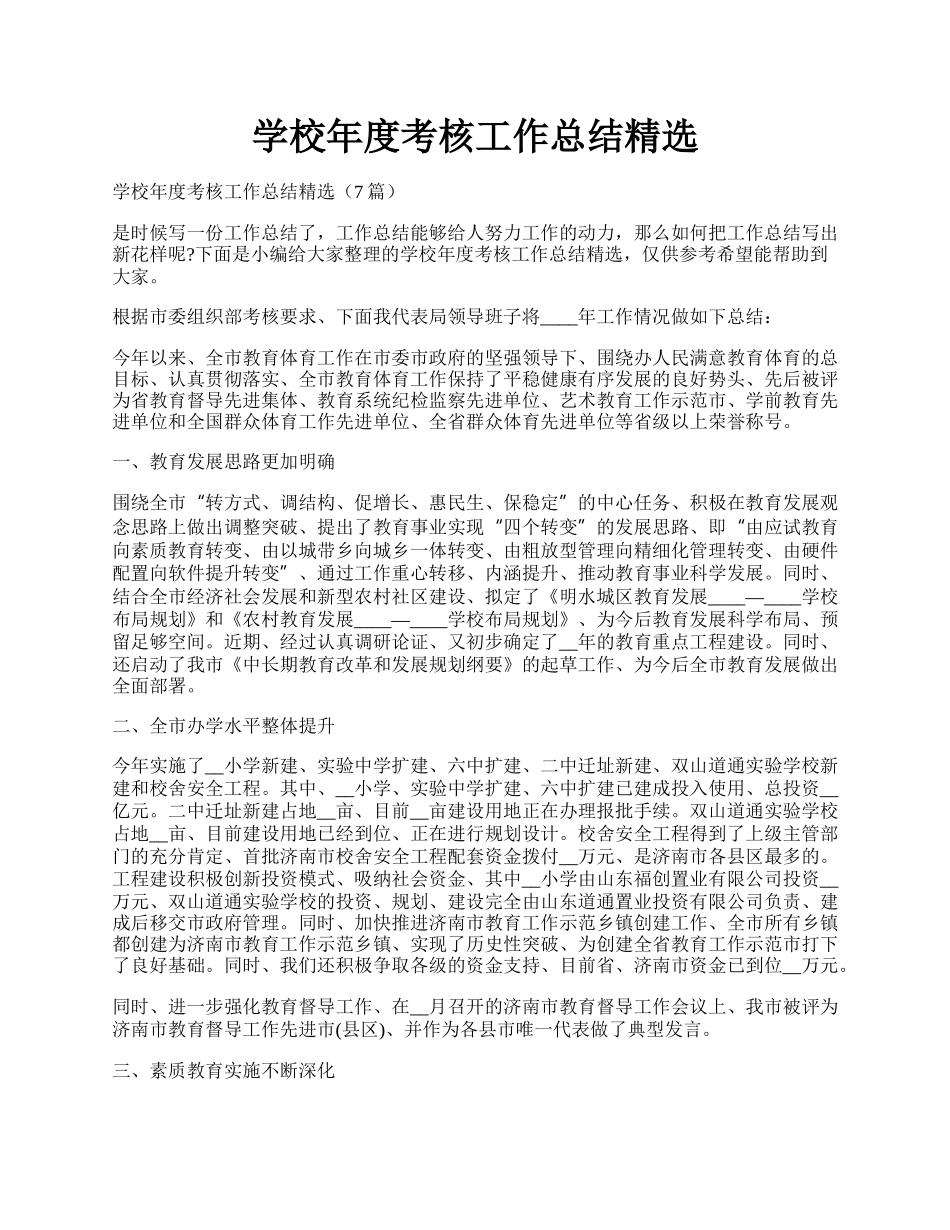 学校年度考核工作总结精选

学校年度考核工作总结精选（7篇）

是时候写一份工作总结了，工作总结能够给人努力工作的动力，那么如何把工作总结写出新花样呢?下面是小编给大家整理的学校年度考核工作总结精选，仅供参考希望能帮助到大家。

根据市委组织部考核要求、下面我代表局领导班子将____年工作情况做如下总结：

今年以来、全市教育体育工作在市委市政府的坚强领导下、围绕办人民满意教育体育的总目标、认真贯彻落实、全市教育体育工作保持了平稳健康有序发展的良好势头、先后被评为省教育督导先进集体、教育系统纪检监察先进单位、艺术教育工作示范市、学前教育先进单位和全国群众体育工作先进单位、全省群众体育先进单位等省级以上荣誉称号。

一、教育发展思路更加明确

围绕全市“转方式、调结构、促增长、惠民生、保稳定”的中心任务、积极在教育发展观念思路上做出调整突破、提出了教育事业实现“四个转变”的发展思路、即“由应试教育向素质教育转变、由以城带乡向城乡一体转变、由粗放型管理向精细化管理转变、由硬件配置向软件提升转变”、通过工作重心转移、内涵提升、推动教育事业科学发展。同时、结合全市经济社会发展和新型农村社区建设、拟定了《明水城区教育发展____—____学校布局规划》和《农村教育发展____—____学校布局规划》、为今后教育发展科学布局、预留足够空间。近期、经过认真调研论证、又初步确定了__年的教育重点工程建设。同时、还启动了我市《中长期教育改革和发展规划纲要》的起草工作、为今后全市教育发展做出全面部署。

二、全市办学水平整体提升

今年实施了__小学新建、实验中学扩建、六中扩建、二中迁址新建、双山道通实验学校新建和校舍安全工程。其中、__小学、实验中学扩建、六中扩建已建成投入使用、总投资__亿元。二中迁址新建占地__亩、目前__亩建设用地正在办理报批手续。双山道通实验学校占地__亩、目前建设用地已经到位、正在进行规划设计。校舍安全工程得到了上级主管部门的充分肯定、首批济南市校舍安全工程配套资金拨付__万元、是济南市各县区最多的。工程建设积极创新投资模式、吸纳社会资金、其中__小学由山东福创置业有限公司投资__万元、双山道通实验学校的投资、规划、建设完全由山东道通置业投资有限公司负责、建成后移交市政府管理。同时、加快推进济南市教育工作示范乡镇创建工作、全市所有乡镇都创建为济南市教育工作示范乡镇、实现了历史性突破、为创建全省教育工作示范市打下了良好基础。同时、我们还积极争取各级的资金支持、目前省、济南市资金已到位__万元。

同时、进一步强化教育督导工作、在__月召开的济南市教育督导工作会议上、我市被评为济南市教育督导工作先进市(县区)、并作为各县市唯一代表做了典型发言。

三、素质教育实施不断深化